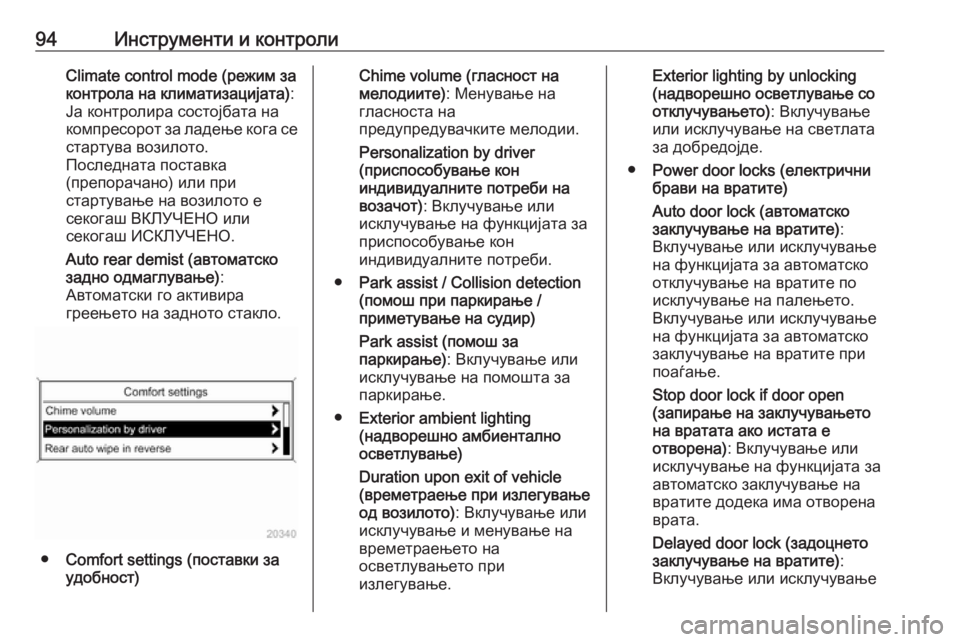 94 Инструменти и контроли

Climate control mode (режим за контрола на климатизацијата): Ја контролира состојбата на компресорот за ладење кога се стартува возилото. Последната поставка (препорачано) или при стартување на возилото е секогаш ВКЛУЧЕНО или секогаш ИСКЛУЧЕНО.

Auto rear demist (автоматско задно одмаглување): Автоматски го активира греењето на задното стакло.

Comfort settings
Chime volume
Personalization by driver
Rear auto wipe in reverse

20340

● Comfort settings (поставки за удобност)

Chime volume (гласност на мелодиите): Менување на гласноста на предупредувачките мелодии.

Personalization by driver (приспособување кон индивидуалните потреби на возачот): Вклучување или исклучување на функцијата за приспособување кон индивидуалните потреби.

● Park assist / Collision detection (помош при паркирање / приметување на судир)

Park assist (помош за паркирање): Вклучување или исклучување на помошта за паркирање.

● Exterior ambient lighting (надворешно амбиентално осветлување)

Duration upon exit of vehicle (времетраење при излегување од возилото): Вклучување или исклучување и менување на времетраењето на осветлувањето при излегување.

Exterior lighting by unlocking (надворешно осветлување со отклучувањето): Вклучување или исклучување на светлата за добредојде.

● Power door locks (електрични брави на вратите)

Auto door lock (автоматско заклучување на вратите): Вклучување или исклучување на функцијата за автоматско отклучување на вратите по исклучување на палењето. Вклучување или исклучување на функцијата за автоматско заклучување на вратите при поаѓање.

Stop door lock if door open (запирање на заклучувањето на вратата ако истата е отворена): Вклучување или исклучување на функцијата за автоматско заклучување на вратите додека има отворена врата.

Delayed door lock (задоцнето заклучување на вратите): Вклучување или исклучување

carmanualsonline.info